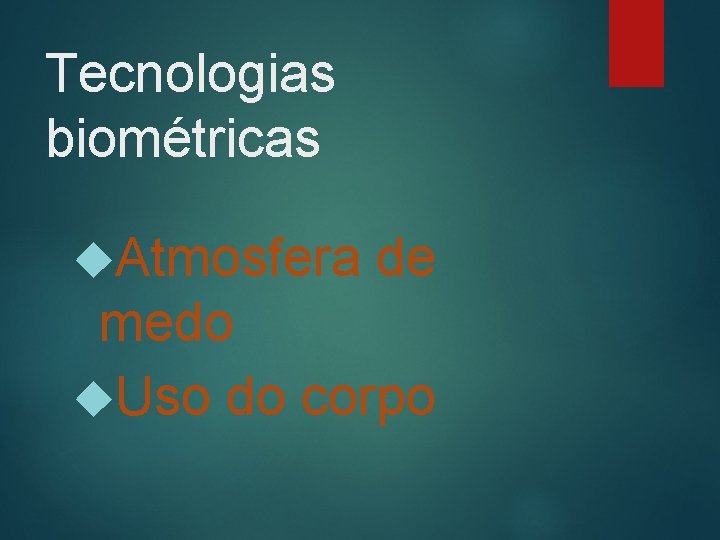 Tecnologias biométricas

Atmosfera de medo

Uso do corpo